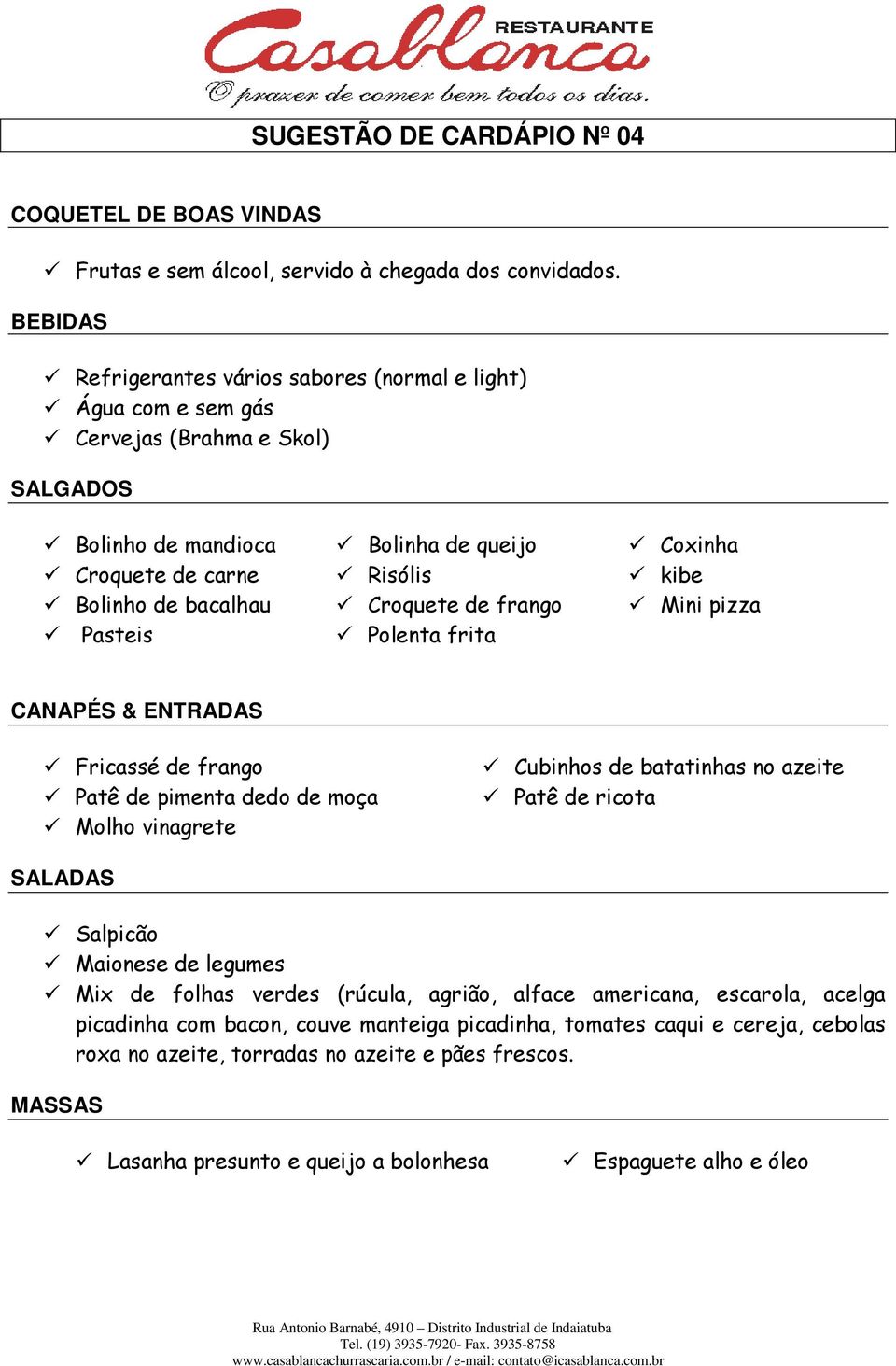 Casablanca RESTAURANTE
O prazer de comer bem todos os dias.

SUGESTÃO DE CARDÁPIO Nº 04

COQUETEL DE BOAS VINDAS

✓ Frutas e sem álcool, servido à chegada dos convidados.

BEBIDAS

✓ Refrigerantes vários sabores (normal e light)
✓ Água com e sem gás
✓ Cervejas (Brahma e Skol)

SALGADOS

✓ Bolinho de mandioca
✓ Croquete de carne
✓ Bolinho de bacalhau
✓ Pasteis

✓ Bolinha de queijo
✓ Risólis
✓ Croquete de frango
✓ Polenta frita

✓ Coxinha
✓ kibe
✓ Mini pizza

CANAPÉS & ENTRADAS

✓ Fricassé de frango
✓ Patê de pimenta dedo de moça
✓ Molho vinagrete

✓ Cubinhos de batatinhas no azeite
✓ Patê de ricota

SALADAS

✓ Salpicão
✓ Maionese de legumes
✓ Mix de folhas verdes (rúcula, agrião, alface americana, escarola, acelga picadinha com bacon, couve manteiga picadinha, tomates caqui e cereja, cebolas roxa no azeite, torradas no azeite e pães frescos.

MASSAS

✓ Lasanha presunto e queijo a bolonhesa

✓ Espaguete alho e óleo

Rua Antonio Barnabé, 4910 – Distrito Industrial de Indaiatuba
Tel. (19) 3935-7920- Fax. 3935-8758
www.casablancachurrascaria.com.br / e-mail: contato@icasablanca.com.br